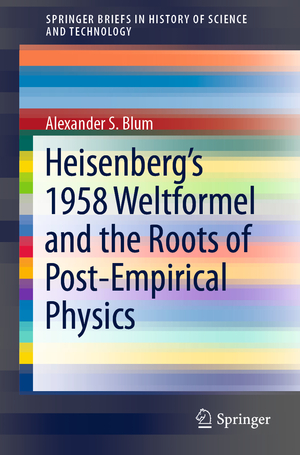 SPRINGER BRIEFS IN HISTORY OF SCIENCE AND TECHNOLOGY

Alexander S. Blum

Heisenberg's 1958 Weltformel and the Roots of Post-Empirical Physics

Springer